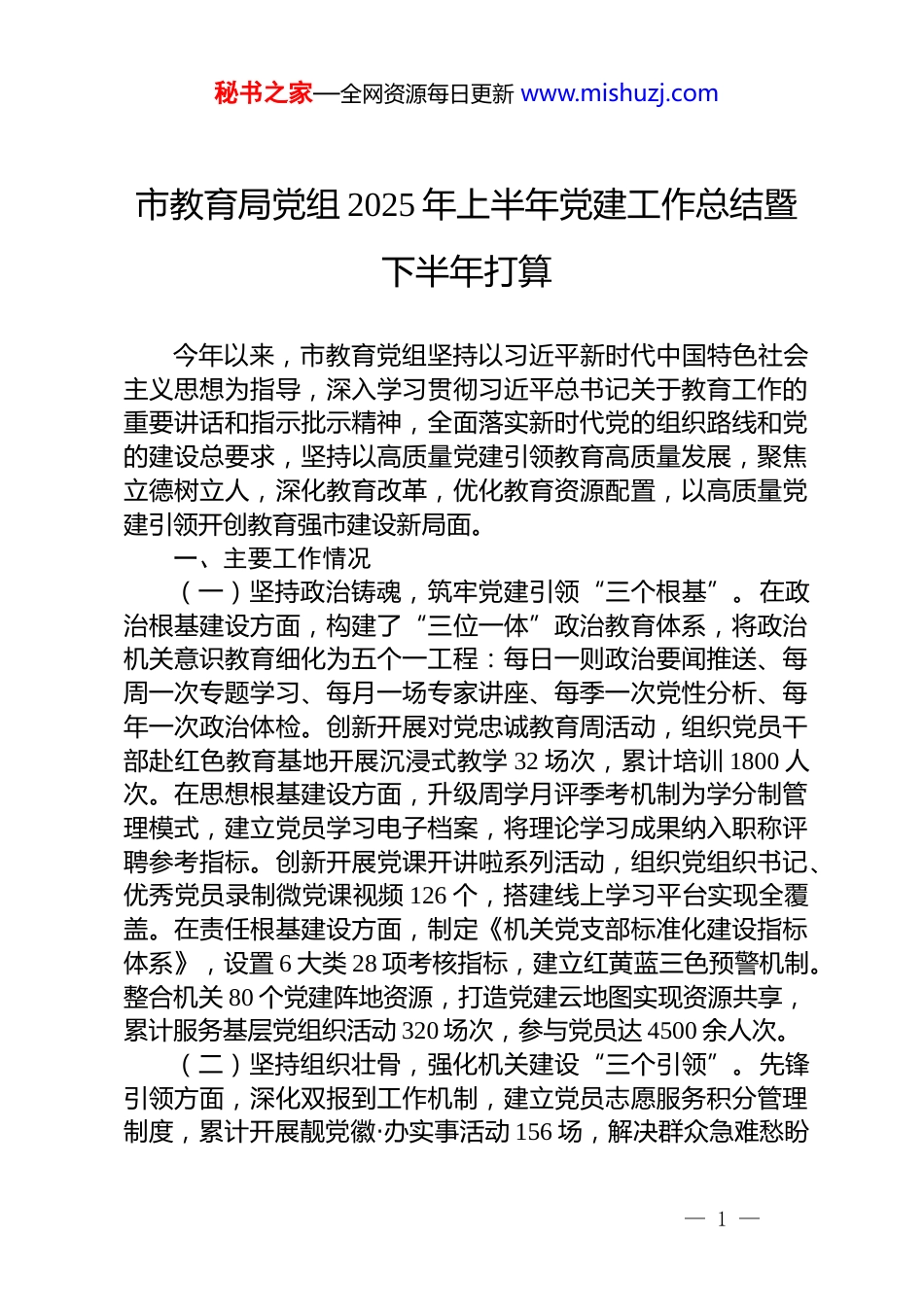 秘书之家—全网资源每日更新 www.mishuzj.com

市教育局党组 2025 年上半年党建工作总结暨下半年打算

今年以来，市教育党组坚持以习近平新时代中国特色社会主义思想为指导，深入学习贯彻习近平总书记关于教育工作的重要讲话和指示批示精神，全面落实新时代党的组织路线和党的建设总要求，坚持以高质量党建引领教育高质量发展，聚焦立德树立人，深化教育改革，优化教育资源配置，以高质量党建引领开创教育强市建设新局面。

一、主要工作情况

（一）坚持政治铸魂，筑牢党建引领“三个根基”。在政治根基建设方面，构建了“三位一体”政治教育体系，将政治机关意识教育细化为五个一工程：每日一则政治要闻推送、每周一次专题学习、每月一场专家讲座、每季一次党性分析、每年一次政治体检。创新开展对党忠诚教育周活动，组织党员干部赴红色教育基地开展沉浸式教学 32 场次，累计培训 1800 人次。在思想根基建设方面，升级周学月评季考机制为学分制管理模式，建立党员学习电子档案，将理论学习成果纳入职称评聘参考指标。创新开展党课开讲啦系列活动，组织党组织书记、优秀党员录制微党课视频 126 个，搭建线上学习平台实现全覆盖。在责任根基建设方面，制定《机关党支部标准化建设指标体系》，设置 6 大类 28 项考核指标，建立红黄蓝三色预警机制。整合机关 80 个党建阵地资源，打造党建云地图实现资源共享，累计服务基层党组织活动 320 场次，参与党员达 4500 余人次。

（二）坚持组织壮骨，强化机关建设“三个引领”。先锋引领方面，深化双报到工作机制，建立党员志愿服务积分管理制度，累计开展靓党徽·办实事活动 156 场，解决群众急难愁盼

— 1 —